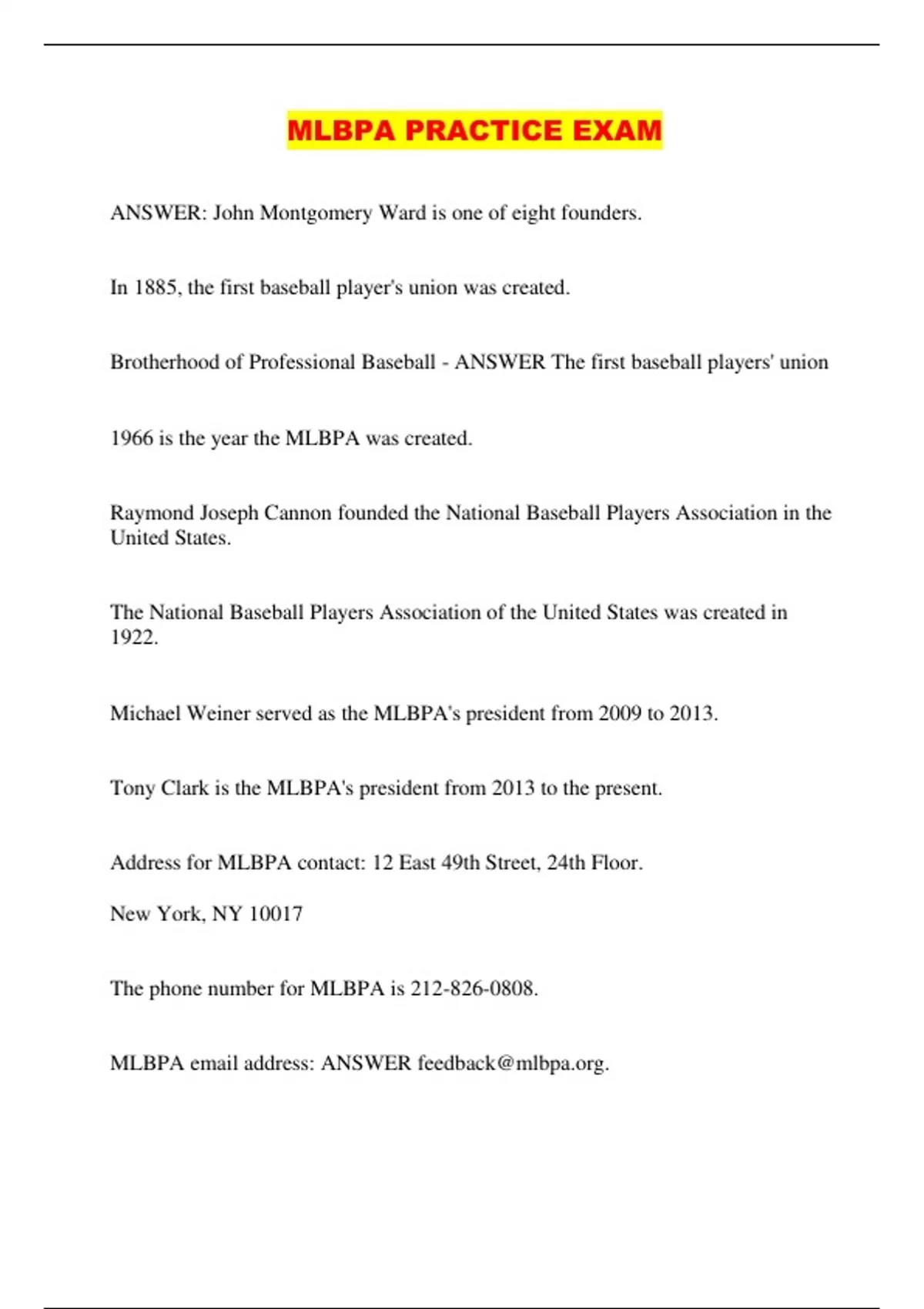 MLBPA PRACTICE EXAM

ANSWER: John Montgomery Ward is one of eight founders.

In 1885, the first baseball player's union was created.

Brotherhood of Professional Baseball - ANSWER The first baseball players' union

1966 is the year the MLBPA was created.

Raymond Joseph Cannon founded the National Baseball Players Association in the United States.

The National Baseball Players Association of the United States was created in 1922.

Michael Weiner served as the MLBPA's president from 2009 to 2013.

Tony Clark is the MLBPA's president from 2013 to the present.

Address for MLBPA contact: 12 East 49th Street, 24th Floor.

New York, NY 10017

The phone number for MLBPA is 212-826-0808.

MLBPA email address: ANSWER feedback@mlbpa.org.